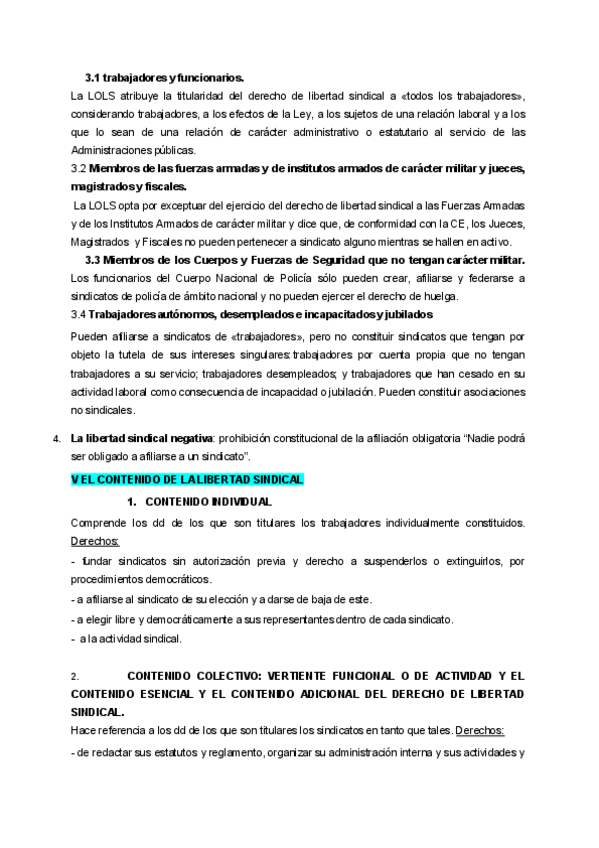 3.1 trabajadores y funcionarios.

La LOLS atribuye la titularidad del derecho de libertad sindical a «todos los trabajadores», considerando trabajadores, a los efectos de la Ley, a los sujetos de una relación laboral y a los que lo sean de una relación de carácter administrativo o estatutario al servicio de las Administraciones públicas.

3.2 Miembros de las fuerzas armadas y de institutos armados de carácter militar y jueces, magistrados y fiscales.

La LOLS opta por exceptuar del ejercicio del derecho de libertad sindical a las Fuerzas Armadas y de los Institutos Armados de carácter militar y dice que, de conformidad con la CE, los Jueces, Magistrados y Fiscales no pueden pertenecer a sindicato alguno mientras se hallen en activo.

3.3 Miembros de los Cuerpos y Fuerzas de Seguridad que no tengan carácter militar.

Los funcionarios del Cuerpo Nacional de Policía sólo pueden crear, afiliarse y federarse a sindicatos de policía de ámbito nacional y no pueden ejercer el derecho de huelga.

3.4 Trabajadores autónomos, desempleados e incapacitados y jubilados

Pueden afiliarse a sindicatos de «trabajadores», pero no constituir sindicatos que tengan por objeto la tutela de sus intereses singulares: trabajadores por cuenta propia que no tengan trabajadores a su servicio; trabajadores desempleados; y trabajadores que han cesado en su actividad laboral como consecuencia de incapacidad o jubilación. Pueden constituir asociaciones no sindicales.

4. La libertad sindical negativa: prohibición constitucional de la afiliación obligatoria "Nadie podrá ser obligado a afiliarse a un sindicato".

V EL CONTENIDO DE LA LIBERTAD SINDICAL

1. CONTENIDO INDIVIDUAL

Comprende los dd de los que son titulares los trabajadores individualmente constituidos. Derechos:

- fundar sindicatos sin autorización previa y derecho a suspenderlos o extinguirlos, por procedimientos democráticos.

- a afiliarse al sindicato de su elección y a darse de baja de este.

- a elegir libre y democráticamente a sus representantes dentro de cada sindicato.

- a la actividad sindical.

2. CONTENIDO COLECTIVO: VERTIENTE FUNCIONAL O DE ACTIVIDAD Y EL CONTENIDO ESENCIAL Y EL CONTENIDO ADICIONAL DEL DERECHO DE LIBERTAD SINDICAL.

Hace referencia a los dd de los que son titulares los sindicatos en tanto que tales. Derechos:

- de redactar sus estatutos y reglamento, organizar su administración interna y sus actividades y